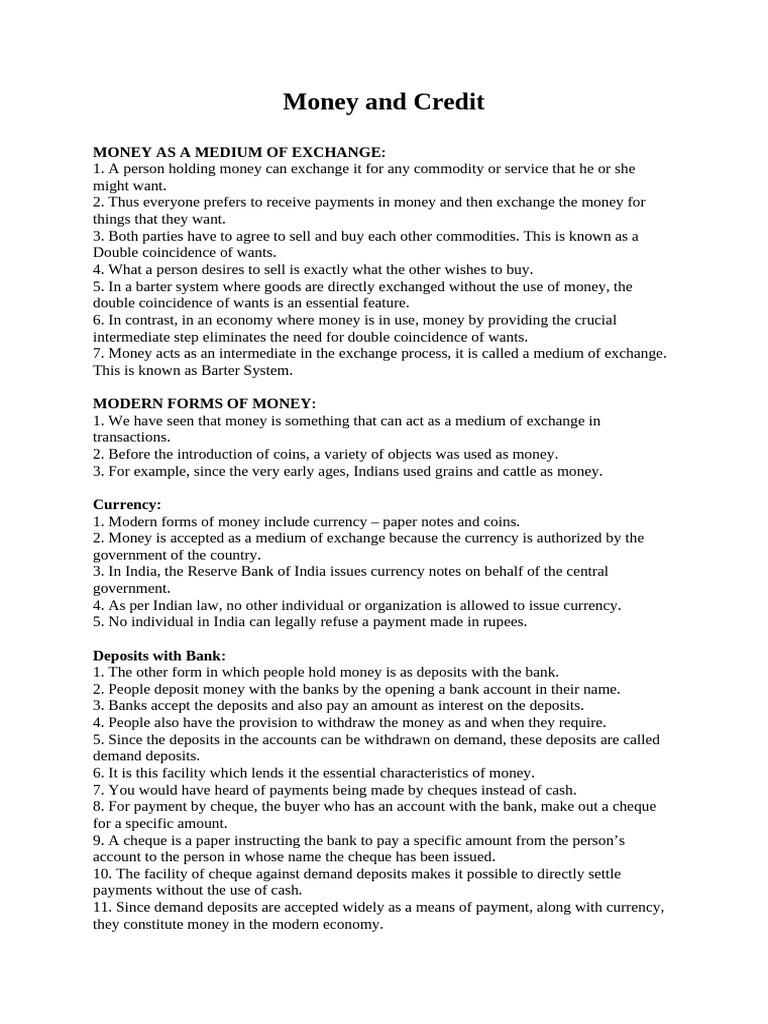 Money and Credit

MONEY AS A MEDIUM OF EXCHANGE:
1. A person holding money can exchange it for any commodity or service that he or she might want.
2. Thus everyone prefers to receive payments in money and then exchange the money for things that they want.
3. Both parties have to agree to sell and buy each other commodities. This is known as a Double coincidence of wants.
4. What a person desires to sell is exactly what the other wishes to buy.
5. In a barter system where goods are directly exchanged without the use of money, the double coincidence of wants is an essential feature.
6. In contrast, in an economy where money is in use, money by providing the crucial intermediate step eliminates the need for double coincidence of wants.
7. Money acts as an intermediate in the exchange process, it is called a medium of exchange. This is known as Barter System.

MODERN FORMS OF MONEY:
1. We have seen that money is something that can act as a medium of exchange in transactions.
2. Before the introduction of coins, a variety of objects was used as money.
3. For example, since the very early ages, Indians used grains and cattle as money.

Currency:
1. Modern forms of money include currency – paper notes and coins.
2. Money is accepted as a medium of exchange because the currency is authorized by the government of the country.
3. In India, the Reserve Bank of India issues currency notes on behalf of the central government.
4. As per Indian law, no other individual or organization is allowed to issue currency.
5. No individual in India can legally refuse a payment made in rupees.

Deposits with Bank:
1. The other form in which people hold money is as deposits with the bank.
2. People deposit money with the banks by the opening a bank account in their name.
3. Banks accept the deposits and also pay an amount as interest on the deposits.
4. People also have the provision to withdraw the money as and when they require.
5. Since the deposits in the accounts can be withdrawn on demand, these deposits are called demand deposits.
6. It is this facility which lends it the essential characteristics of money.
7. You would have heard of payments being made by cheques instead of cash.
8. For payment by cheque, the buyer who has an account with the bank, make out a cheque for a specific amount.
9. A cheque is a paper instructing the bank to pay a specific amount from the person's account to the person in whose name the cheque has been issued.
10. The facility of cheque against demand deposits makes it possible to directly settle payments without the use of cash.
11. Since demand deposits are accepted widely as a means of payment, along with currency, they constitute money in the modern economy.